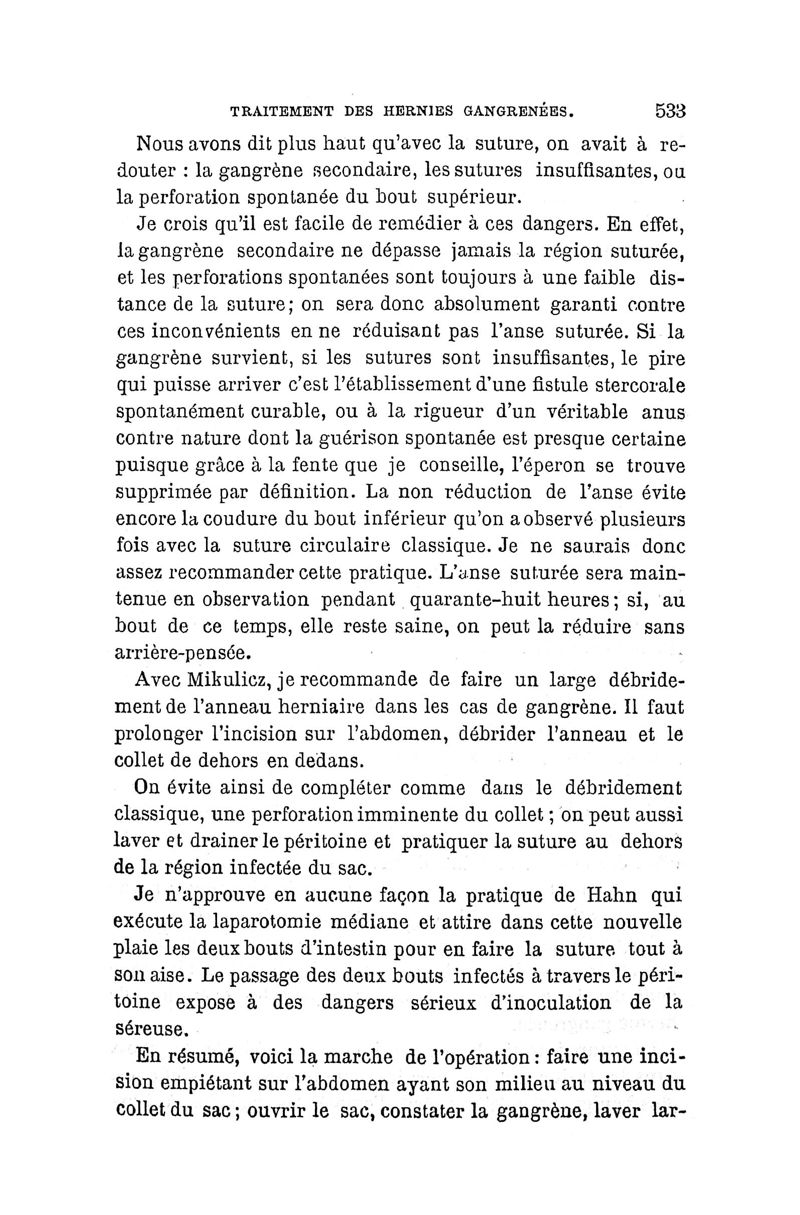 TRAITEMENT DES HERNIES GANGRENÉES. 533

Nous avons dit plus haut qu'avec la suture, on avait à redouter : la gangrène secondaire, les sutures insuffisantes, ou la perforation spontanée du bout supérieur.

Je crois qu'il est facile de remédier à ces dangers. En effet, la gangrène secondaire ne dépasse jamais la région suturée, et les perforations spontanées sont toujours à une faible distance de la suture; on sera donc absolument garanti contre ces inconvénients en ne réduisant pas l'anse suturée. Si la gangrène survient, si les sutures sont insuffisantes, le pire qui puisse arriver c'est l'établissement d'une fistule stercorale spontanément curable, ou à la rigueur d'un véritable anus contre nature dont la guérison spontanée est presque certaine puisque grâce à la fente que je conseille, l'éperon se trouve supprimée par définition. La non réduction de l'anse évite encore la coudure du bout inférieur qu'on a observé plusieurs fois avec la suture circulaire classique. Je ne saurais donc assez recommander cette pratique. L'anse suturée sera maintenue en observation pendant quarante-huit heures; si, au bout de ce temps, elle reste saine, on peut la réduire sans arrière-pensée.

Avec Mikulicz, je recommande de faire un large débridement de l'anneau herniaire dans les cas de gangrène. Il faut prolonger l'incision sur l'abdomen, débrider l'anneau et le collet de dehors en dedans.

On évite ainsi de compléter comme dans le débridement classique, une perforation imminente du collet; on peut aussi laver et drainer le péritoine et pratiquer la suture au dehors de la région infectée du sac.

Je n'approuve en aucune façon la pratique de Hahn qui exécute la laparotomie médiane et attire dans cette nouvelle plaie les deux bouts d'intestin pour en faire la suture tout à son aise. Le passage des deux bouts infectés à travers le péritoine expose à des dangers sérieux d'inoculation de la séreuse.

En résumé, voici la marche de l'opération : faire une incision empiétant sur l'abdomen ayant son milieu au niveau du collet du sac; ouvrir le sac, constater la gangrène, laver lar-